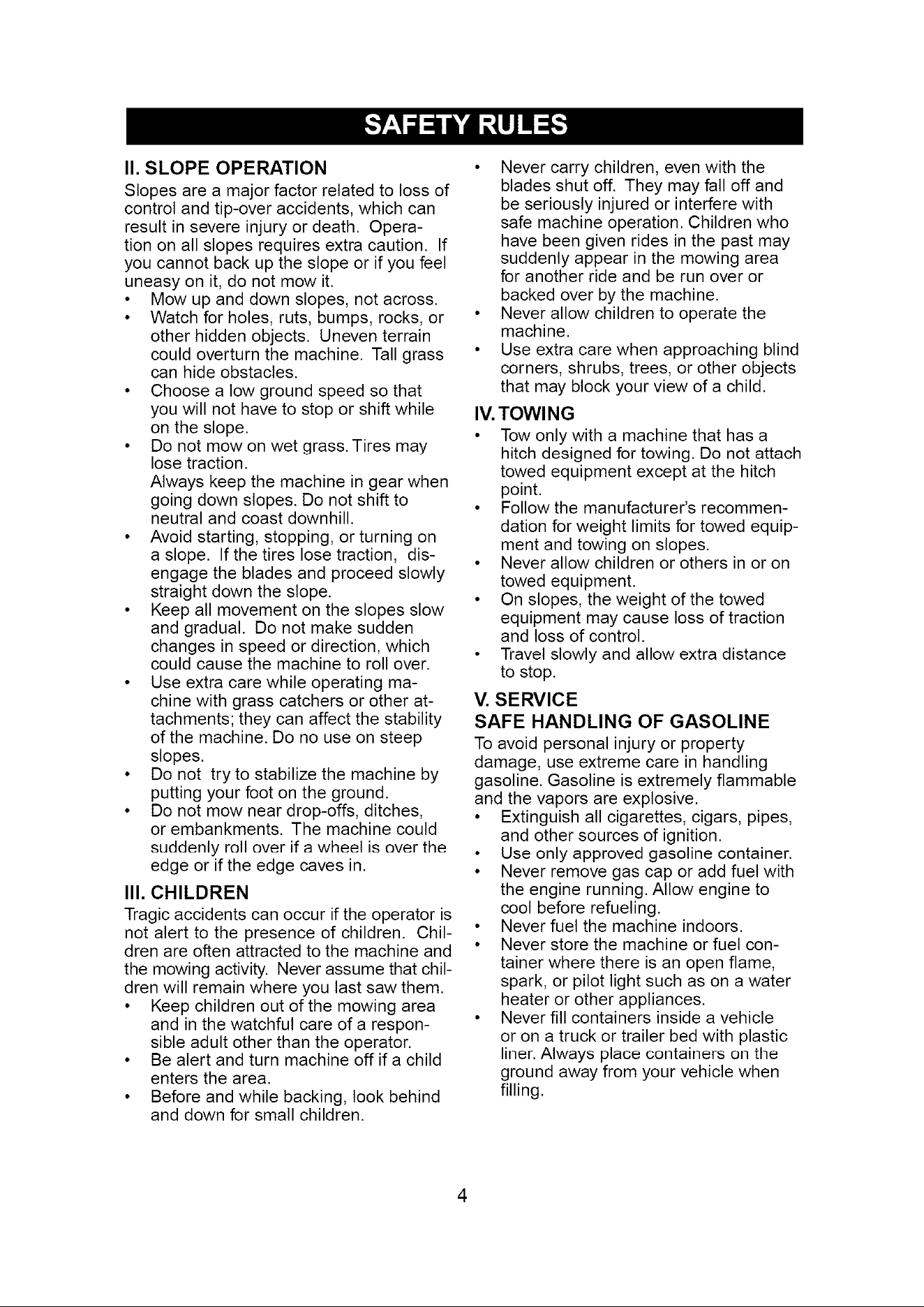 SAFETY RULES

II. SLOPE OPERATION

Slopes are a major factor related to loss of control and tip-over accidents, which can result in severe injury or death. Operation on all slopes requires extra caution. If you cannot back up the slope or if you feel uneasy on it, do not mow it.

• Mow up and down slopes, not across.
• Watch for holes, ruts, bumps, rocks, or other hidden objects. Uneven terrain could overturn the machine. Tall grass can hide obstacles.
• Choose a low ground speed so that you will not have to stop or shift while on the slope.
• Do not mow on wet grass. Tires may lose traction. Always keep the machine in gear when going down slopes. Do not shift to neutral and coast downhill.
• Avoid starting, stopping, or turning on a slope. If the tires lose traction, disengage the blades and proceed slowly straight down the slope.
• Keep all movement on the slopes slow and gradual. Do not make sudden changes in speed or direction, which could cause the machine to roll over.
• Use extra care while operating machine with grass catchers or other attachments; they can affect the stability of the machine. Do no use on steep slopes.
• Do not try to stabilize the machine by putting your foot on the ground.
• Do not mow near drop-offs, ditches, or embankments. The machine could suddenly roll over if a wheel is over the edge or if the edge caves in.

III. CHILDREN

Tragic accidents can occur if the operator is not alert to the presence of children. Children are often attracted to the machine and the mowing activity. Never assume that children will remain where you last saw them.

• Keep children out of the mowing area and in the watchful care of a responsible adult other than the operator.
• Be alert and turn machine off if a child enters the area.
• Before and while backing, look behind and down for small children.
• Never carry children, even with the blades shut off. They may fall off and be seriously injured or interfere with safe machine operation. Children who have been given rides in the past may suddenly appear in the mowing area for another ride and be run over or backed over by the machine.
• Never allow children to operate the machine.
• Use extra care when approaching blind corners, shrubs, trees, or other objects that may block your view of a child.

IV. TOWING

• Tow only with a machine that has a hitch designed for towing. Do not attach towed equipment except at the hitch point.
• Follow the manufacturer's recommendation for weight limits for towed equipment and towing on slopes.
• Never allow children or others in or on towed equipment.
• On slopes, the weight of the towed equipment may cause loss of traction and loss of control.
• Travel slowly and allow extra distance to stop.

V. SERVICE

SAFE HANDLING OF GASOLINE

To avoid personal injury or property damage, use extreme care in handling gasoline. Gasoline is extremely flammable and the vapors are explosive.

• Extinguish all cigarettes, cigars, pipes, and other sources of ignition.
• Use only approved gasoline container.
• Never remove gas cap or add fuel with the engine running. Allow engine to cool before refueling.
• Never fuel the machine indoors.
• Never store the machine or fuel container where there is an open flame, spark, or pilot light such as on a water heater or other appliances.
• Never fill containers inside a vehicle or on a truck or trailer bed with plastic liner. Always place containers on the ground away from your vehicle when filling.

4